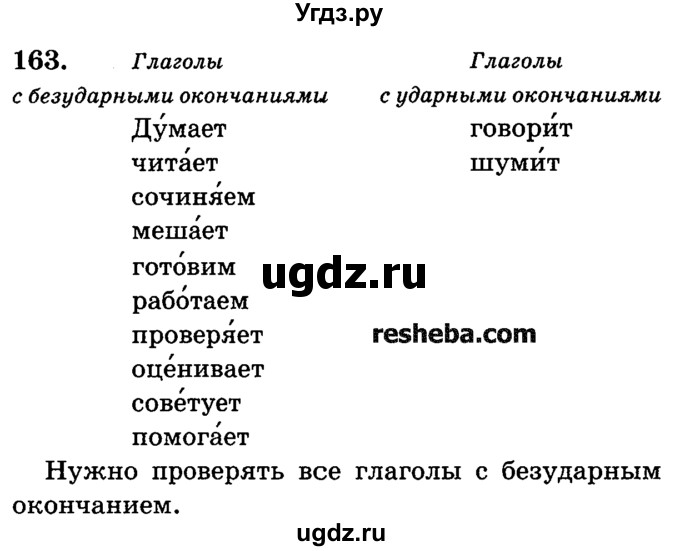 Угдз.ру

163. Глаголы с безударными окончаниями

Ду́мает
чита́ет
сочиня́ем
меша́ет
гото́вим
рабо́таем
проверя́ет
оце́нивает
сове́тует
помога́ет

Глаголы с ударными окончаниями

говори́т
шуми́т

ugdz.ru

resheba.com

Нужно проверять все глаголы с безударным окончанием.

ugdz.ru